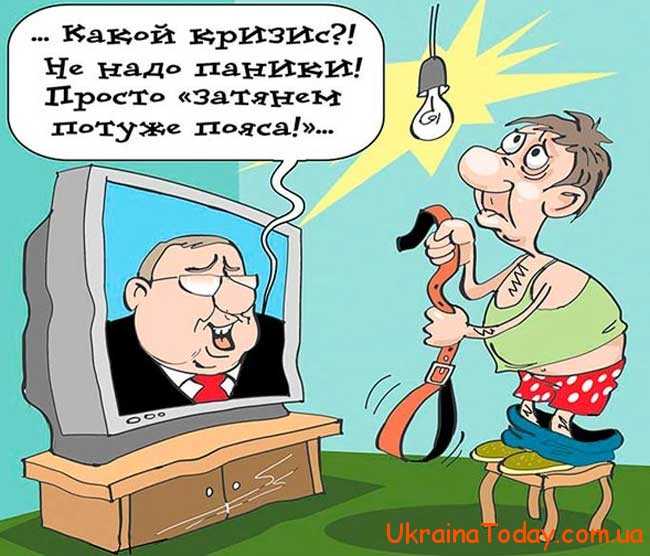 ... Какой кризис?! Не надо паники! Просто «затянем потуже пояса!»...

UkrainaToday.com.ua